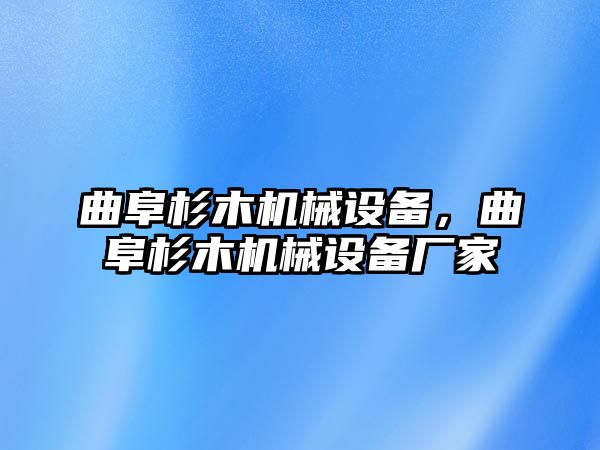 曲阜杉木机械设备，曲阜杉木机械设备厂家